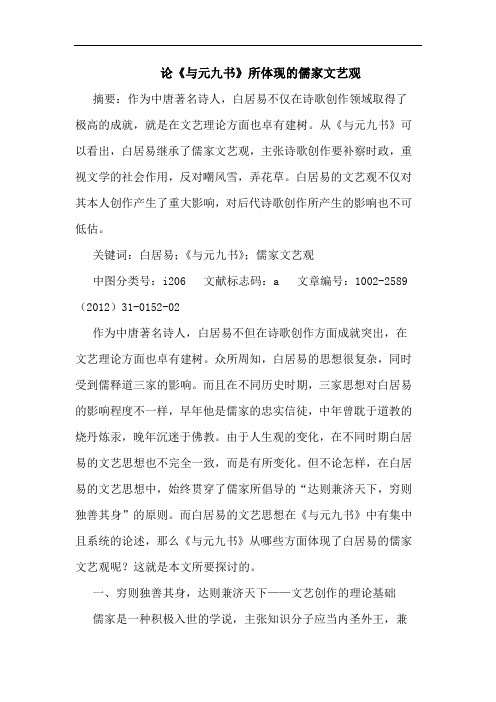 论《与元九书》所体现的儒家文艺观

摘要：作为中唐著名诗人，白居易不仅在诗歌创作领域取得了极高的成就，就是在文艺理论方面也卓有建树。从《与元九书》可以看出，白居易继承了儒家文艺观，主张诗歌创作要补察时政，重视文学的社会作用，反对嘲风雪，弄花草。白居易的文艺观不仅对其本人创作产生了重大影响，对后代诗歌创作所产生的影响也不可低估。

关键词：白居易；《与元九书》；儒家文艺观

中图分类号：i206　文献标志码：a　文章编号：1002-2589（2012）31-0152-02

作为中唐著名诗人，白居易不但在诗歌创作方面成就突出，在文艺理论方面也卓有建树。众所周知，白居易的思想很复杂，同时受到儒释道三家的影响。而且在不同历史时期，三家思想对白居易的影响程度不一样，早年他是儒家的忠实信徒，中年曾耽于道教的烧丹炼汞，晚年沉迷于佛教。由于人生观的变化，在不同时期白居易的文艺思想也不完全一致，而是有所变化。但不论怎样，在白居易的文艺思想中，始终贯穿了儒家所倡导的“达则兼济天下，穷则独善其身”的原则。而白居易的文艺思想在《与元九书》中有集中且系统的论述，那么《与元九书》从哪些方面体现了白居易的儒家文艺观呢？这就是本文所要探讨的。

一、穷则独善其身，达则兼济天下——文艺创作的理论基础

儒家是一种积极入世的学说，主张知识分子应当内圣外王，兼